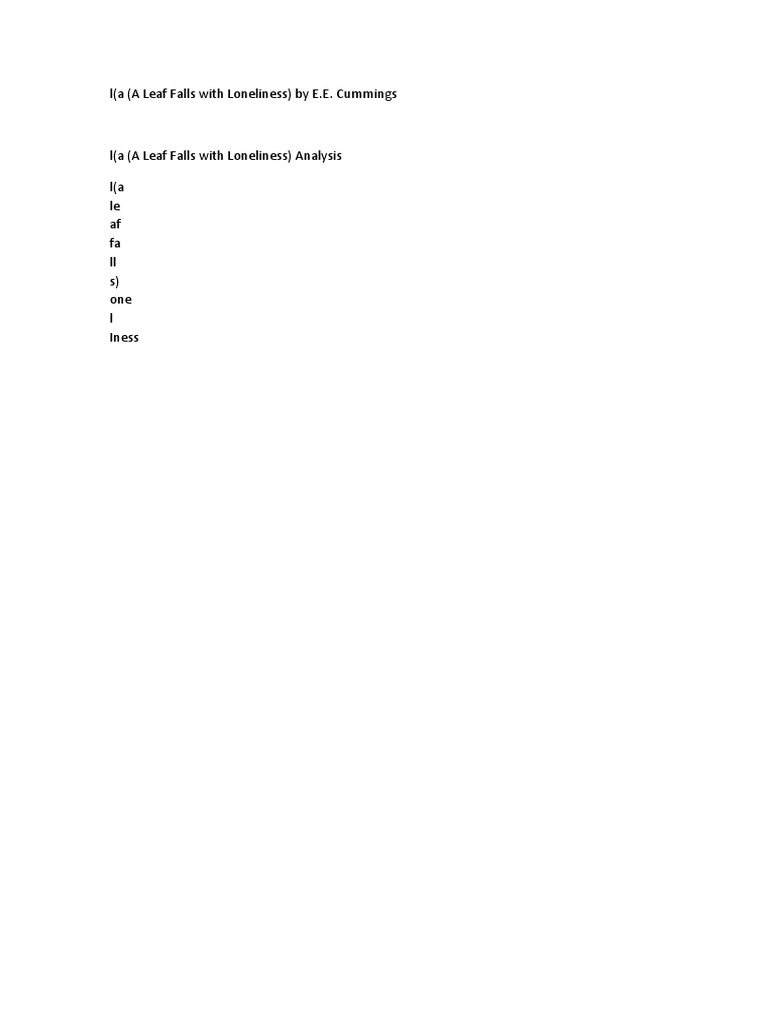 l(a (A Leaf Falls with Loneliness) by E.E. Cummings

l(a (A Leaf Falls with Loneliness) Analysis

l(a
le
af
fa
ll
s)
one
l
iness